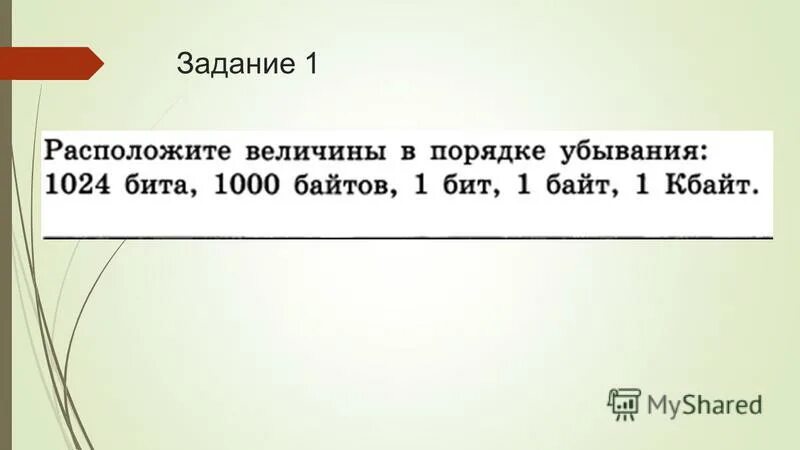 Задание 1

Расположите величины в порядке убывания: 1024 бита, 1000 байтов, 1 бит, 1 байт, 1 Кбайт.

MyShared